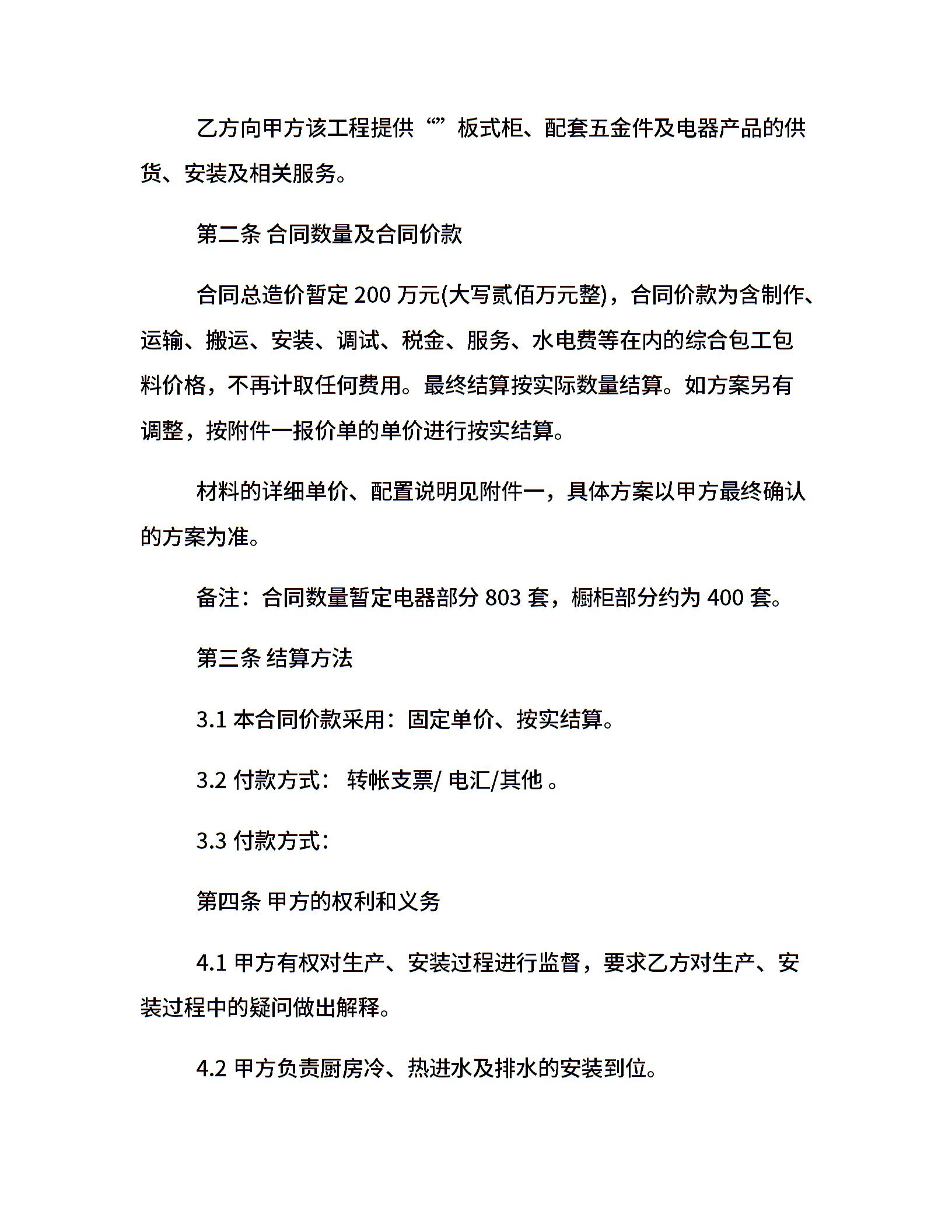 乙方向甲方该工程提供“”板式柜、配套五金件及电器产品的供货、安装及相关服务。

第二条 合同数量及合同价款

合同总造价暂定 200 万元(大写贰佰万元整)，合同价款为含制作、运输、搬运、安装、调试、税金、服务、水电费等在内的综合包工包料价格，不再计取任何费用。最终结算按实际数量结算。如方案另有调整，按附件一报价单的单价进行按实结算。

材料的详细单价、配置说明见附件一，具体方案以甲方最终确认的方案为准。

备注：合同数量暂定电器部分 803 套，橱柜部分约为 400 套。

第三条 结算方法

3.1 本合同价款采用：固定单价、按实结算。

3.2 付款方式： 转帐支票/ 电汇/其他 。

3.3 付款方式：

第四条 甲方的权利和义务

4.1 甲方有权对生产、安装过程进行监督，要求乙方对生产、安装过程中的疑问做出解释。

4.2 甲方负责厨房冷、热进水及排水的安装到位。